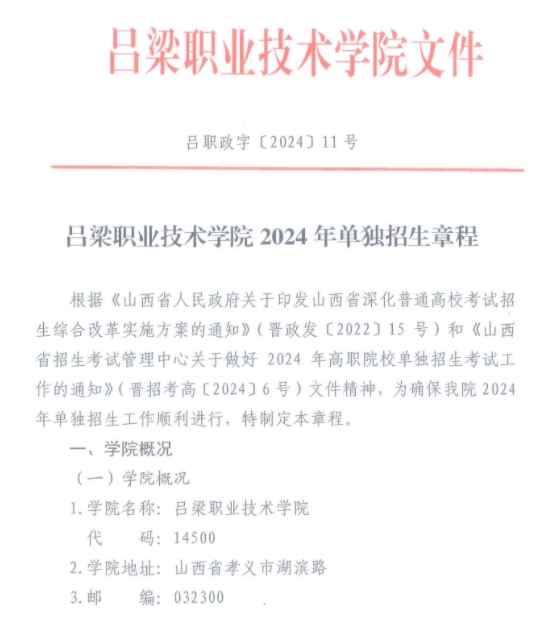 吕梁职业技术学院文件

吕职政字〔2024〕11号

吕梁职业技术学院2024年单独招生章程

根据《山西省人民政府关于印发山西省深化普通高校考试招生综合改革实施方案的通知》（晋政发〔2022〕15号）和《山西省招生考试管理中心关于做好2024年高职院校单独招生考试工作的通知》（晋招考高〔2024〕6号）文件精神，为确保我院2024年单独招生工作顺利进行，特制定本章程。

一、学院概况

（一）学院概况

1.学院名称：吕梁职业技术学院

代　　码：14500

2.学院地址：山西省孝义市湖滨路

3.邮　　编：032300